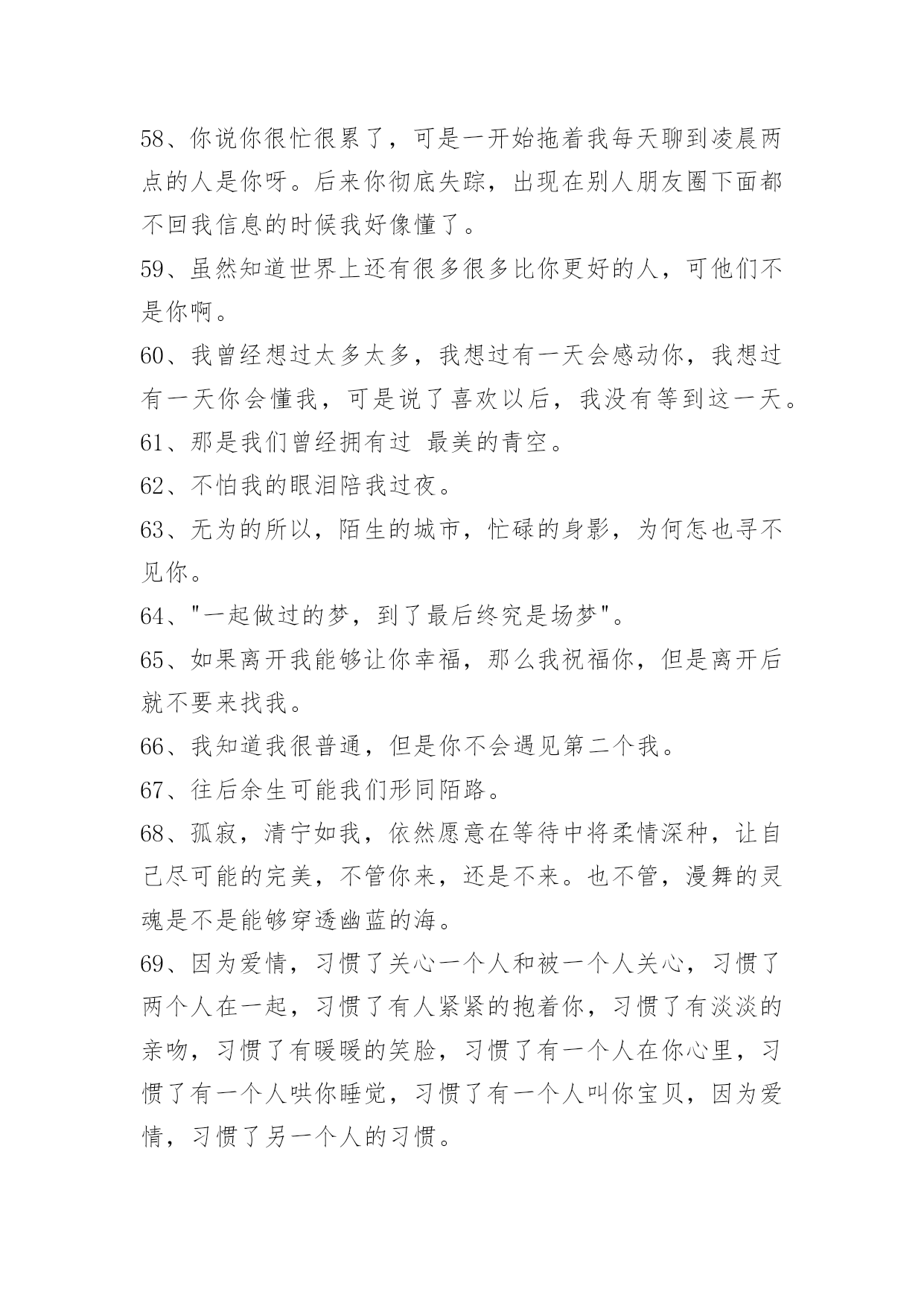 58、你说你很忙很累了，可是一开始拖着我每天聊到凌晨两点的人是你呀。后来你彻底失踪，出现在别人朋友圈下面都不回我信息的时候我好像懂了。

59、虽然知道世界上还有很多很多比你更好的人，可他们不是你啊。

60、我曾经想过太多太多，我想过有一天会感动你，我想过有一天你会懂我，可是说了喜欢以后，我没有等到这一天。

61、那是我们曾经拥有过 最美的青空。

62、不怕我的眼泪陪我过夜。

63、无为的所以，陌生的城市，忙碌的身影，为何怎也寻不见你。

64、"一起做过的梦，到了最后终究是场梦"。

65、如果离开我能够让你幸福，那么我祝福你，但是离开后就不要来找我。

66、我知道我很普通，但是你不会遇见第二个我。

67、往后余生可能我们形同陌路。

68、孤寂，清宁如我，依然愿意在等待中将柔情深种，让自己尽可能的完美，不管你来，还是不来。也不管，漫舞的灵魂是不是能够穿透幽蓝的海。

69、因为爱情，习惯了关心一个人和被一个人关心，习惯了两个人在一起，习惯了有人紧紧的抱着你，习惯了有淡淡的亲吻，习惯了有暖暖的笑脸，习惯了有一个人在你心里，习惯了有一个人哄你睡觉，习惯了有一个人叫你宝贝，因为爱情，习惯了另一个人的习惯。